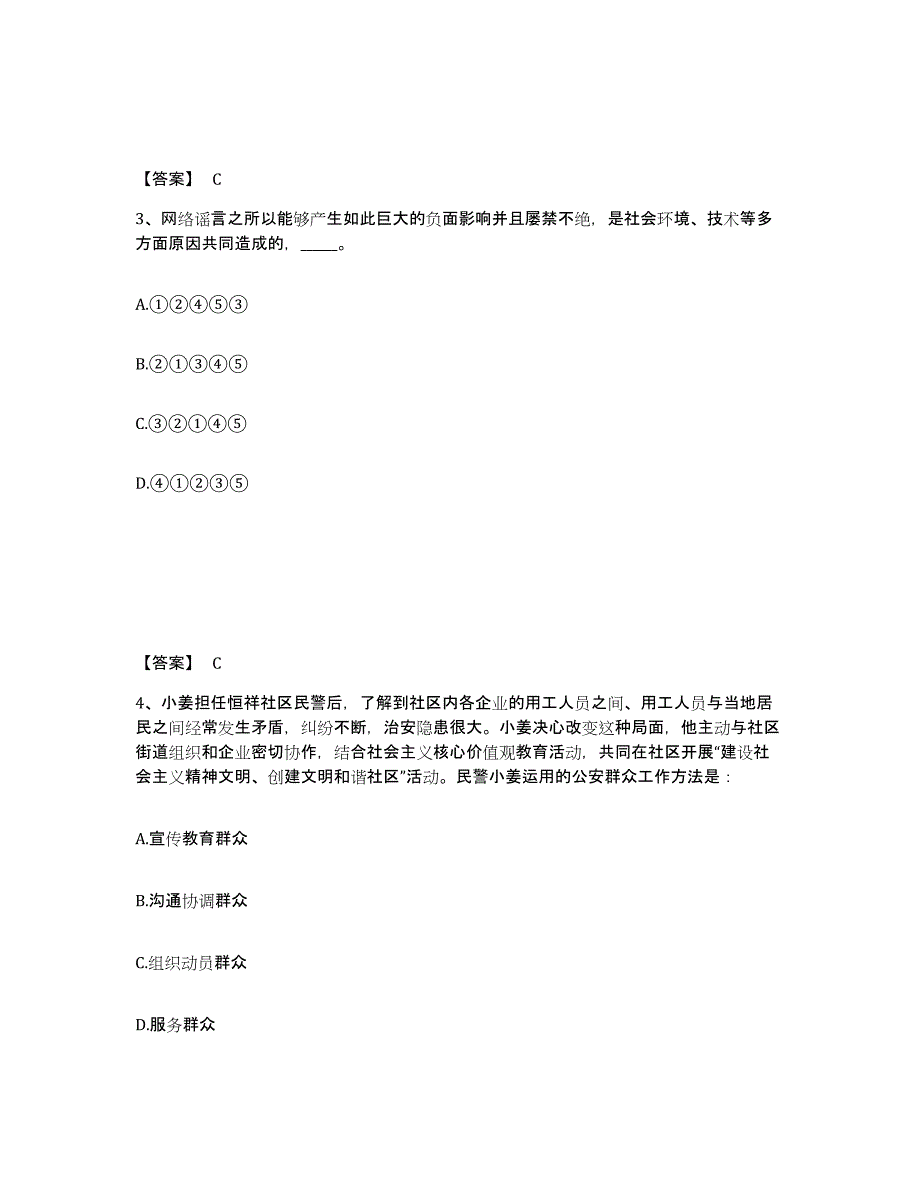 【答案】 C

3、网络谣言之所以能够产生如此巨大的负面影响并且屡禁不绝，是社会环境、技术等多方面原因共同造成的，_____。

A.①②④⑤③

B.②①③④⑤

C.③②①④⑤

D.④①②③⑤

【答案】 C

4、小姜担任恒祥社区民警后，了解到社区内各企业的用工人员之间、用工人员与当地居民之间经常发生矛盾，纠纷不断，治安隐患很大。小姜决心改变这种局面，他主动与社区街道组织和企业密切协作，结合社会主义核心价值观教育活动，共同在社区开展“建设社会主义精神文明、创建文明和谐社区”活动。民警小姜运用的公安群众工作方法是：

A.宣传教育群众

B.沟通协调群众

C.组织动员群众

D.服务群众